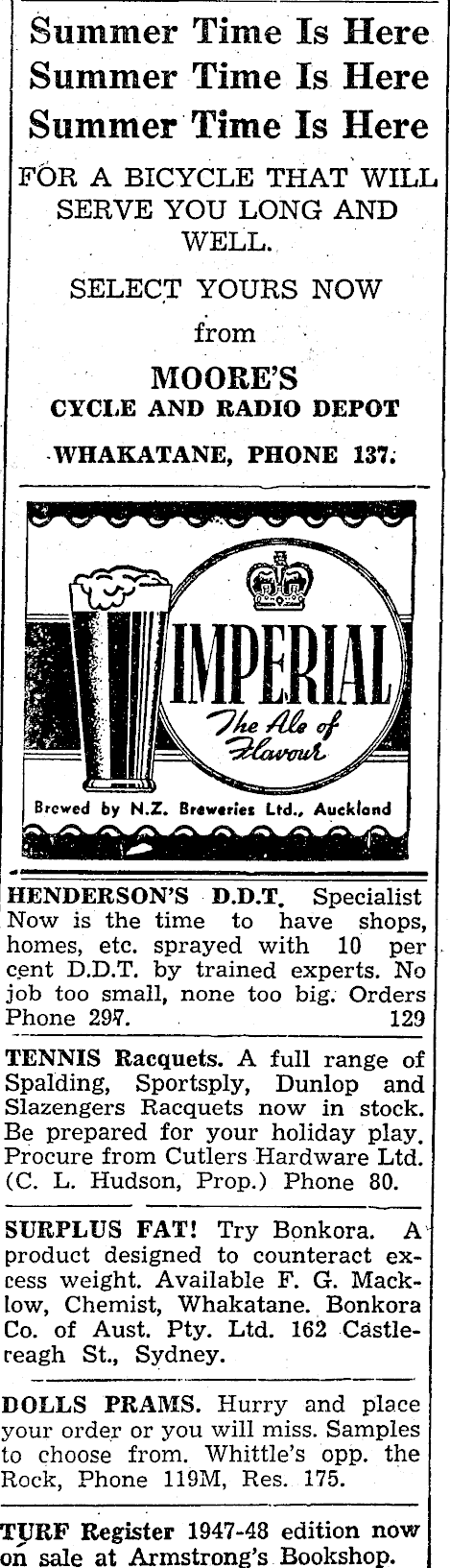 Summer Time Is Here
Summer Time Is Here
Summer Time Is Here

FOR A BICYCLE THAT WILL SERVE YOU LONG AND WELL.

SELECT YOURS NOW
from
MOORE'S
CYCLE AND RADIO DEPOT
WHAKATANE, PHONE 137.

IMPERIAL
The Ale of Flavour
Brewed by N.Z. Breweries Ltd., Auckland

HENDERSON'S D.D.T. Specialist Now is the time to have shops, homes, etc. sprayed with 10 per cent D.D.T. by trained experts. No job too small, none too big. Orders Phone 297. 129

TENNIS Racquets. A full range of Spalding, Sportsply, Dunlop and Slazengers Racquets now in stock. Be prepared for your holiday play. Procure from Cutlers Hardware Ltd. (C. L. Hudson, Prop.) Phone 80.

SURPLUS FAT! Try Bonkora. A product designed to counteract excess weight. Available F. G. Macklow, Chemist, Whakatane. Bonkora Co. of Aust. Pty. Ltd. 162 Castlereagh St., Sydney.

DOLLS PRAMS. Hurry and place your order or you will miss. Samples to choose from. Whittle's opp. the Rock, Phone 119M, Res. 175.

TURF Register 1947-48 edition now on sale at Armstrong's Bookshop.